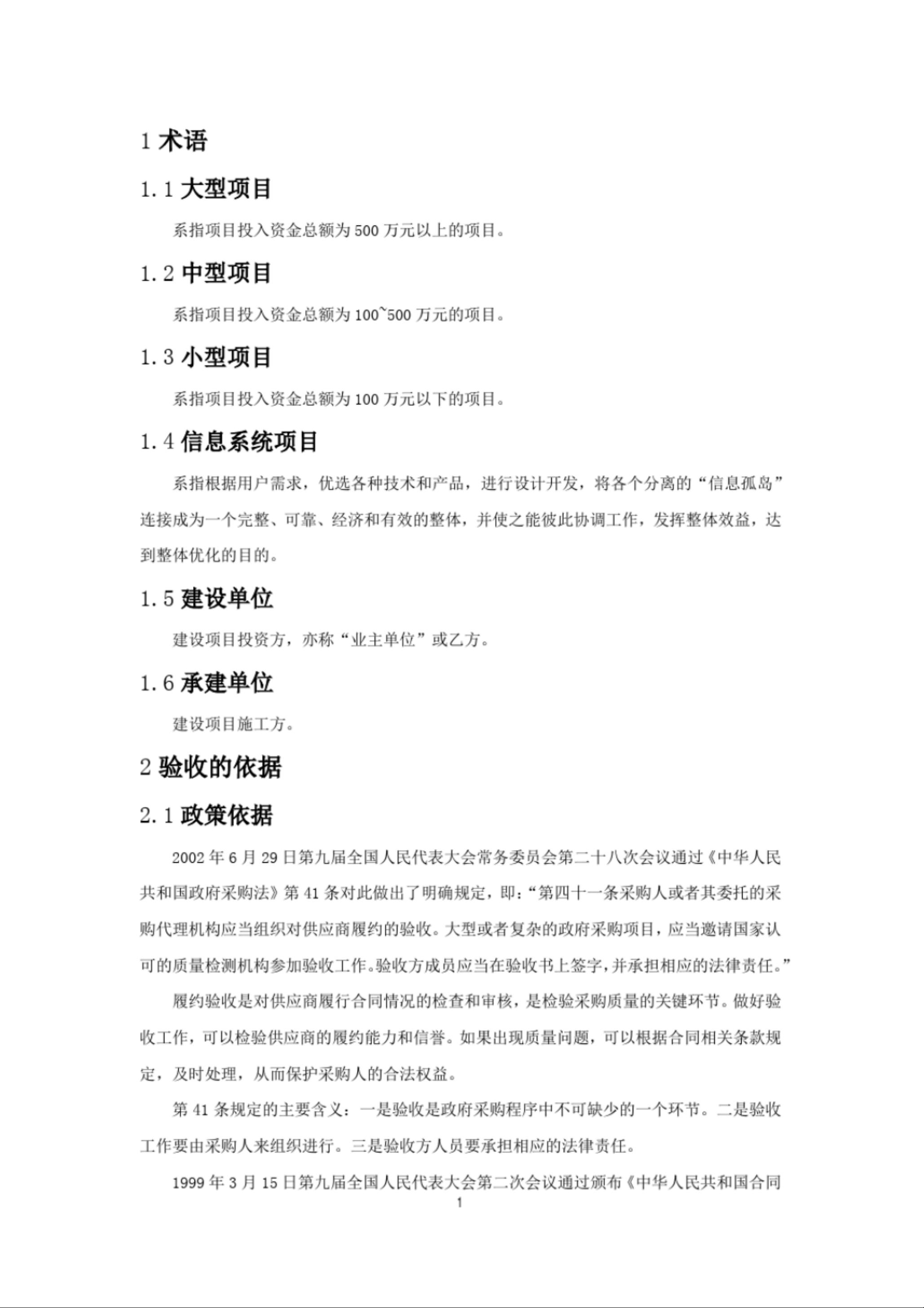 1 术语

1.1 大型项目

系指项目投入资金总额为 500 万元以上的项目。

1.2 中型项目

系指项目投入资金总额为 100~500 万元的项目。

1.3 小型项目

系指项目投入资金总额为 100 万元以下的项目。

1.4 信息系统项目

系指根据用户需求，优选各种技术和产品，进行设计开发，将各个分离的“信息孤岛”连接成为一个完整、可靠、经济和有效的整体，并使之能彼此协调工作，发挥整体效益，达到整体优化的目的。

1.5 建设单位

建设项目投资方，亦称“业主单位”或乙方。

1.6 承建单位

建设项目施工方。

2 验收的依据

2.1 政策依据

2002 年 6 月 29 日第九届全国人民代表大会常务委员会第二十八次会议通过《中华人民共和国政府采购法》第 41 条对此做出了明确规定，即：“第四十一条采购人或者其委托的采购代理机构应当组织对供应商履约的验收。大型或者复杂的政府采购项目，应当邀请国家认可的质量检测机构参加验收工作。验收方成员应当在验收书上签字，并承担相应的法律责任。”

履约验收是对供应商履行合同情况的检查和审核，是检验采购质量的关键环节。做好验收工作，可以检验供应商的履约能力和信誉。如果出现质量问题，可以根据合同相关条款规定，及时处理，从而保护采购人的合法权益。

第 41 条规定的主要含义：一是验收是政府采购程序中不可缺少的一个环节。二是验收工作要由采购人来组织进行。三是验收方人员要承担相应的法律责任。

1999 年 3 月 15 日第九届全国人民代表大会第二次会议通过颁布《中华人民共和国合同

1